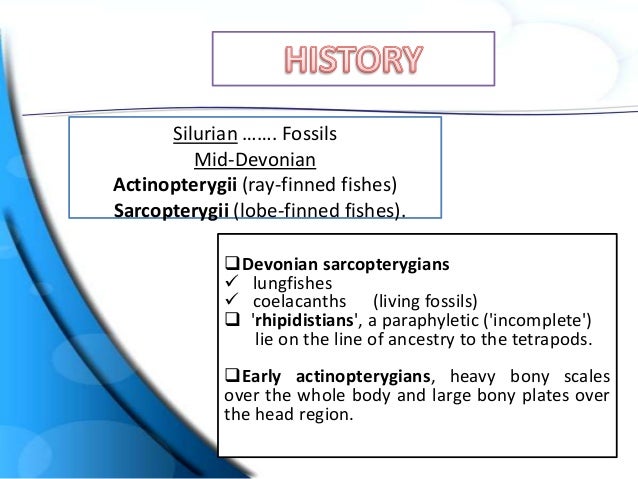 HISTORY

Silurian ……. Fossils
Mid-Devonian
Actinopterygii (ray-finned fishes)
Sarcopterygii (lobe-finned fishes).

☐ Devonian sarcopterygians
✓ lungfishes
✓ coelacanths (living fossils)
☐ 'rhipidistians', a paraphyletic ('incomplete') lie on the line of ancestry to the tetrapods.

☐ Early actinopterygians, heavy bony scales over the whole body and large bony plates over the head region.